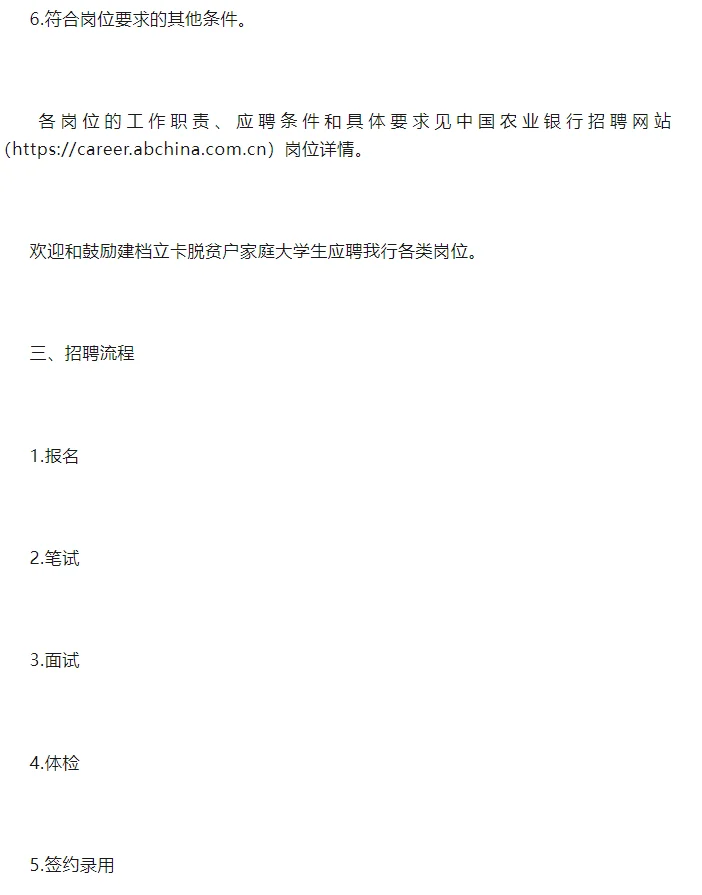 6.符合岗位要求的其他条件。

各岗位的工作职责、应聘条件和具体要求见中国农业银行招聘网站（https://career.abchina.com.cn）岗位详情。

欢迎和鼓励建档立卡脱贫户家庭大学生应聘我行各类岗位。

三、招聘流程

1.报名

2.笔试

3.面试

4.体检

5.签约录用